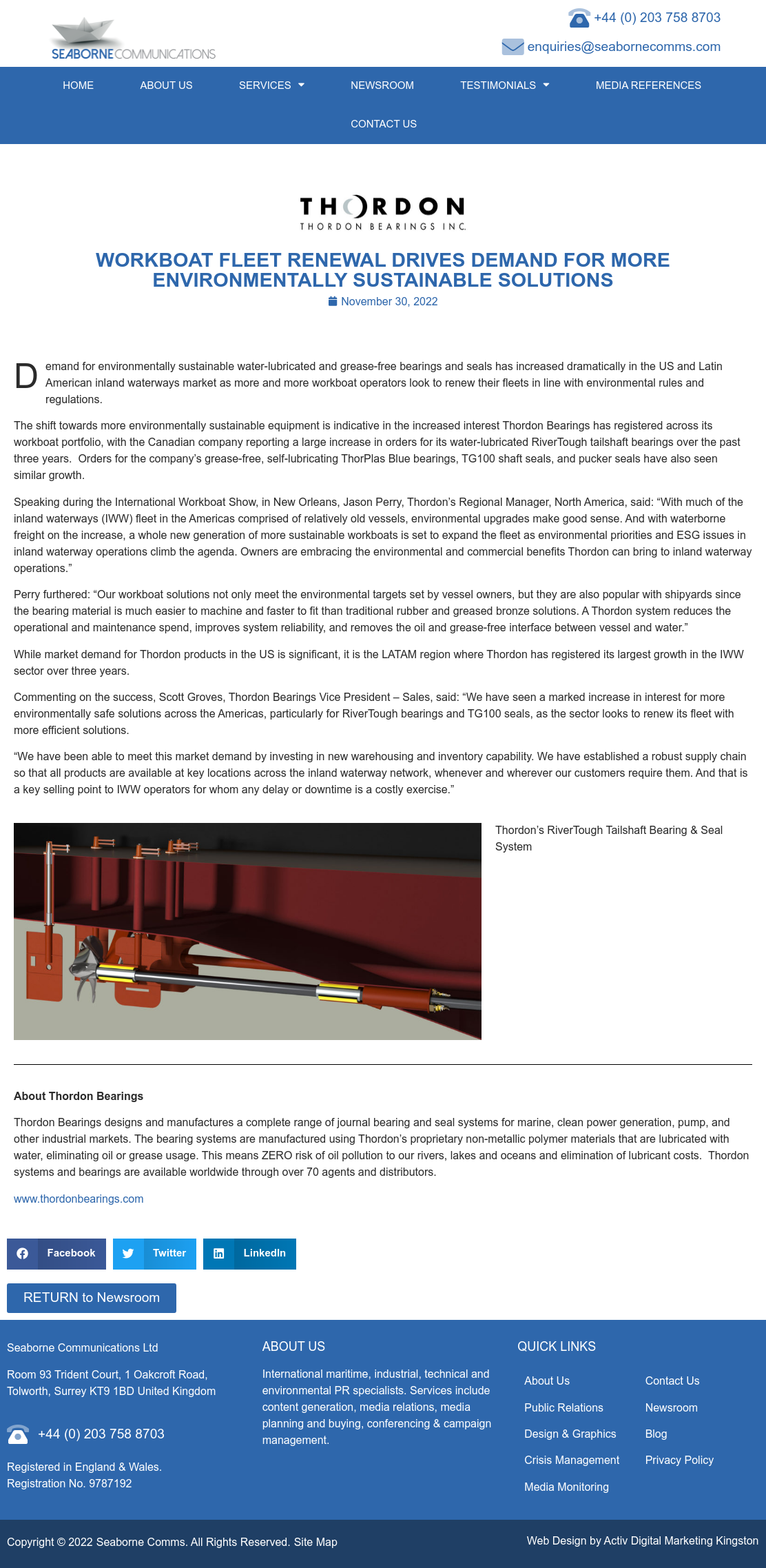 SEABORNE COMMUNICATIONS

+44 (0) 203 758 8703
enquiries@seabornecomms.com

HOME ABOUT US SERVICES NEWSROOM TESTIMONIALS MEDIA REFERENCES CONTACT US

THORDON
THORDON BEARINGS INC.

WORKBOAT FLEET RENEWAL DRIVES DEMAND FOR MORE ENVIRONMENTALLY SUSTAINABLE SOLUTIONS

November 30, 2022

Demand for environmentally sustainable water-lubricated and grease-free bearings and seals has increased dramatically in the US and Latin American inland waterways market as more and more workboat operators look to renew their fleets in line with environmental rules and regulations.

The shift towards more environmentally sustainable equipment is indicative in the increased interest Thordon Bearings has registered across its workboat portfolio, with the Canadian company reporting a large increase in orders for its water-lubricated RiverTough tailshaft bearings over the past three years. Orders for the company's grease-free, self-lubricating ThorPlas Blue bearings, TG100 shaft seals, and pucker seals have also seen similar growth.

Speaking during the International Workboat Show, in New Orleans, Jason Perry, Thordon's Regional Manager, North America, said: "With much of the inland waterways (IWW) fleet in the Americas comprised of relatively old vessels, environmental upgrades make good sense. And with waterborne freight on the increase, a whole new generation of more sustainable workboats is set to expand the fleet as environmental priorities and ESG issues in inland waterway operations climb the agenda. Owners are embracing the environmental and commercial benefits Thordon can bring to inland waterway operations."

Perry furthered: "Our workboat solutions not only meet the environmental targets set by vessel owners, but they are also popular with shipyards since the bearing material is much easier to machine and faster to fit than traditional rubber and greased bronze solutions. A Thordon system reduces the operational and maintenance spend, improves system reliability, and removes the oil and grease-free interface between vessel and water."

While market demand for Thordon products in the US is significant, it is the LATAM region where Thordon has registered its largest growth in the IWW sector over three years.

Commenting on the success, Scott Groves, Thordon Bearings Vice President – Sales, said: "We have seen a marked increase in interest for more environmentally safe solutions across the Americas, particularly for RiverTough bearings and TG100 seals, as the sector looks to renew its fleet with more efficient solutions.

"We have been able to meet this market demand by investing in new warehousing and inventory capability. We have established a robust supply chain so that all products are available at key locations across the inland waterway network, whenever and wherever our customers require them. And that is a key selling point to IWW operators for whom any delay or downtime is a costly exercise."

Thordon's RiverTough Tailshaft Bearing & Seal System

About Thordon Bearings

Thordon Bearings designs and manufactures a complete range of journal bearing and seal systems for marine, clean power generation, pump, and other industrial markets. The bearing systems are manufactured using Thordon's proprietary non-metallic polymer materials that are lubricated with water, eliminating oil or grease usage. This means ZERO risk of oil pollution to our rivers, lakes and oceans and elimination of lubricant costs. Thordon systems and bearings are available worldwide through over 70 agents and distributors.

www.thordonbearings.com

Facebook Twitter LinkedIn

RETURN to Newsroom

Seaborne Communications Ltd

Room 93 Trident Court, 1 Oakcroft Road, Tolworth, Surrey KT9 1BD United Kingdom

+44 (0) 203 758 8703

Registered in England & Wales.
Registration No. 9787192

ABOUT US

International maritime, industrial, technical and environmental PR specialists. Services include content generation, media relations, media planning and buying, conferencing & campaign management.

QUICK LINKS

About Us
Public Relations
Design & Graphics
Crisis Management
Media Monitoring
Contact Us
Newsroom
Blog
Privacy Policy

Copyright © 2022 Seaborne Comms. All Rights Reserved. Site Map

Web Design by Activ Digital Marketing Kingston